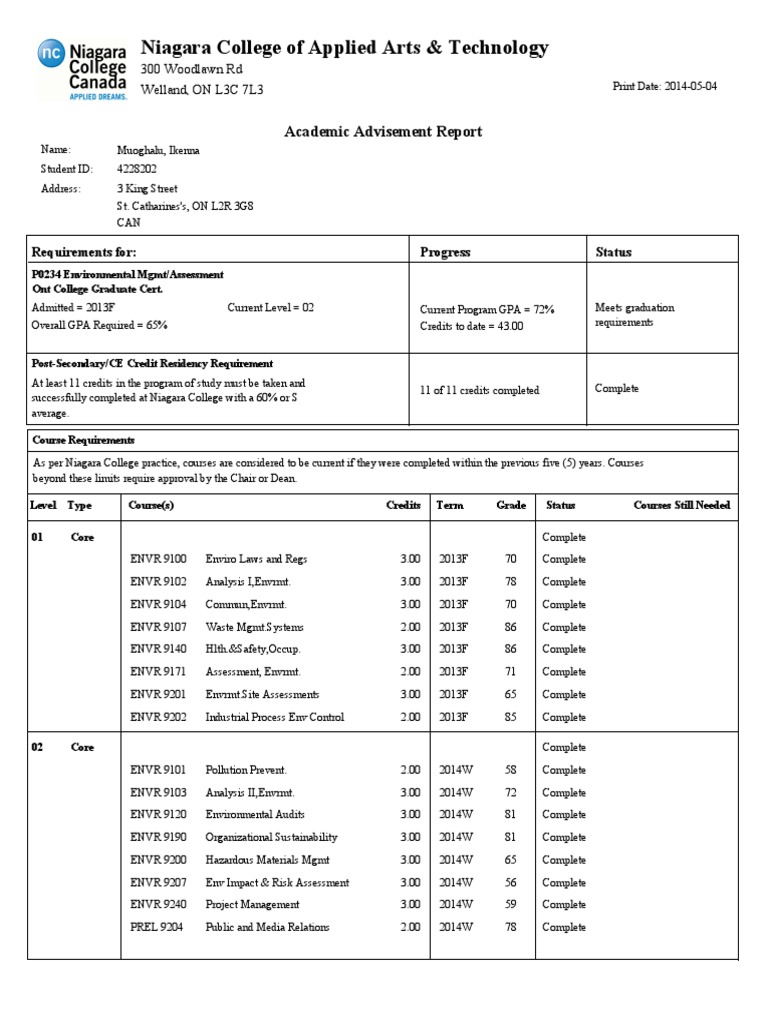 nc Niagara College Canada
APPLIED DREAMS.

Niagara College of Applied Arts & Technology
300 Woodlawn Rd
Welland, ON L3C 7L3

Print Date: 2014-05-04

Academic Advisement Report

Name: Muoghalu, Ikenna
Student ID: 4228202
Address: 3 King Street
St. Catharines's, ON L2R 3G8
CAN

| Requirements for: | Progress | Status |
|---|---|---|
| P0234 Environmental Mgmt/Assessment Ont College Graduate Cert. Admitted = 2013F Current Level = 02 Overall GPA Required = 65% | Current Program GPA = 72% Credits to date = 43.00 | Meets graduation requirements |
| Post-Secondary/CE Credit Residency Requirement At least 11 credits in the program of study must be taken and successfully completed at Niagara College with a 60% or S average. | 11 of 11 credits completed | Complete |

Course Requirements

As per Niagara College practice, courses are considered to be current if they were completed within the previous five (5) years. Courses beyond these limits require approval by the Chair or Dean.

| Level | Type | Course(s) | | Credits | Term | Grade | Status | Courses Still Needed |
|---|---|---|---|---|---|---|---|---|
| 01 | Core | | | | | | Complete | |
| | | ENVR 9100 | Enviro Laws and Regs | 3.00 | 2013F | 70 | Complete | |
| | | ENVR 9102 | Analysis I,Envrmt. | 3.00 | 2013F | 78 | Complete | |
| | | ENVR 9104 | Commun,Envrmt. | 3.00 | 2013F | 70 | Complete | |
| | | ENVR 9107 | Waste Mgmt.Systems | 2.00 | 2013F | 86 | Complete | |
| | | ENVR 9140 | Hlth.&Safety,Occup. | 3.00 | 2013F | 86 | Complete | |
| | | ENVR 9171 | Assessment, Envrmt. | 2.00 | 2013F | 71 | Complete | |
| | | ENVR 9201 | Envrmt.Site Assessments | 3.00 | 2013F | 65 | Complete | |
| | | ENVR 9202 | Industrial Process Env Control | 2.00 | 2013F | 85 | Complete | |
| 02 | Core | | | | | | Complete | |
| | | ENVR 9101 | Pollution Prevent. | 2.00 | 2014W | 58 | Complete | |
| | | ENVR 9103 | Analysis II,Envrmt. | 3.00 | 2014W | 72 | Complete | |
| | | ENVR 9120 | Environmental Audits | 3.00 | 2014W | 81 | Complete | |
| | | ENVR 9190 | Organizational Sustainability | 3.00 | 2014W | 81 | Complete | |
| | | ENVR 9200 | Hazardous Materials Mgmt | 3.00 | 2014W | 65 | Complete | |
| | | ENVR 9207 | Env Impact & Risk Assessment | 3.00 | 2014W | 56 | Complete | |
| | | ENVR 9240 | Project Management | 3.00 | 2014W | 59 | Complete | |
| | | PREL 9204 | Public and Media Relations | 2.00 | 2014W | 78 | Complete | |